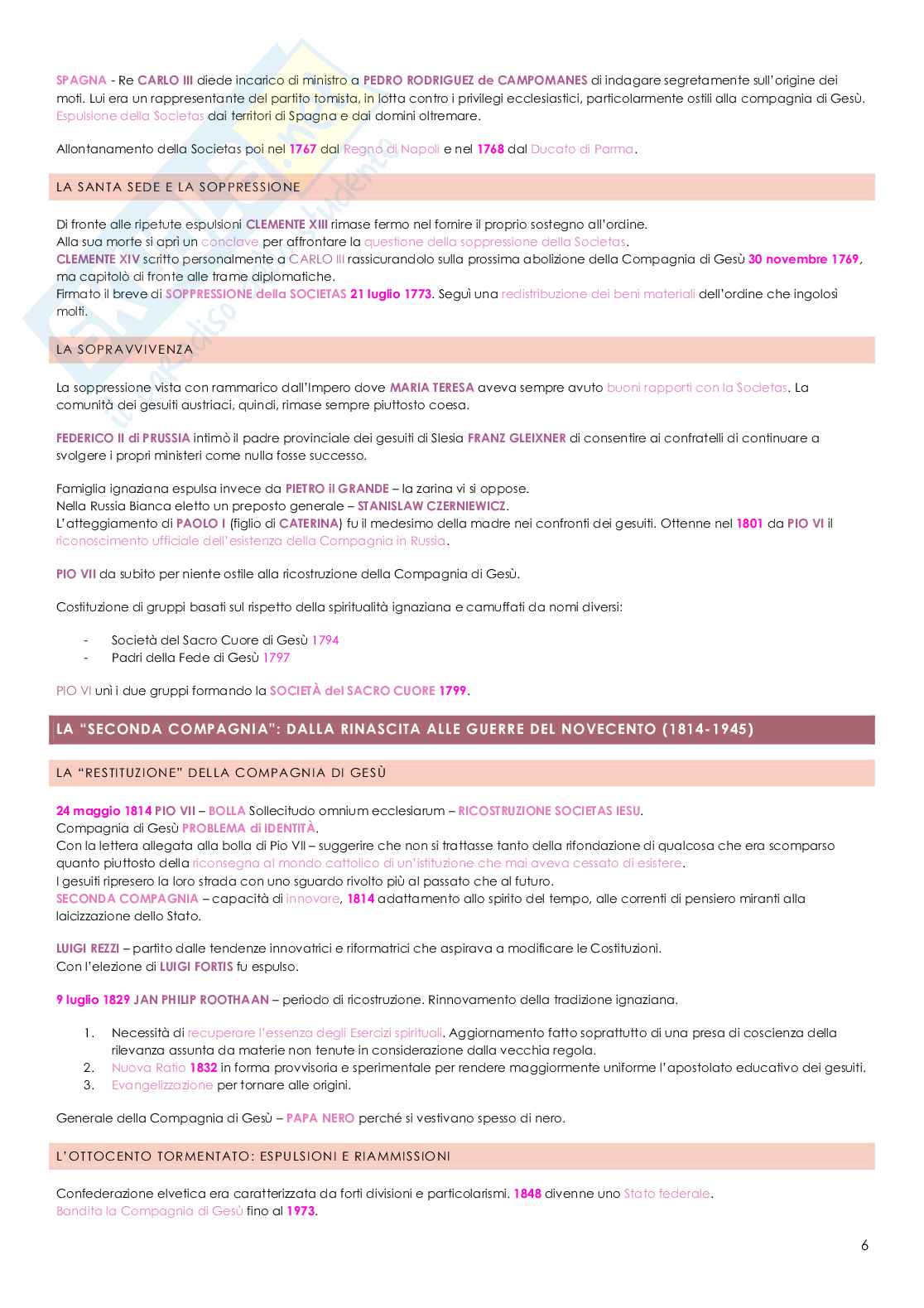 SPAGNA - Re CARLO III diede incarico di ministro a PEDRO RODRIGUEZ de CAMPOMANES di indagare segretamente sull'origine dei moti. Lui era un rappresentante del partito tomista, in lotta contro i privilegi ecclesiastici, particolarmente ostili alla compagnia di Gesù. Espulsione della Societas dai territori di Spagna e dai domini oltremare.

Allontanamento della Societas poi nel 1767 dal Regno di Napoli e nel 1768 dal Ducato di Parma.

LA SANTA SEDE E LA SOPPRESSIONE

Di fronte alle ripetute espulsioni CLEMENTE XIII rimase fermo nel fornire il proprio sostegno all'ordine.
Alla sua morte si aprì un conclave per affrontare la questione della soppressione della Societas.
CLEMENTE XIV scritto personalmente a CARLO III rassicurandolo sulla prossima abolizione della Compagnia di Gesù 30 novembre 1769, ma capitolò di fronte alle trame diplomatiche.
Firmato il breve di SOPPRESSIONE della SOCIETAS 21 luglio 1773. Seguì una redistribuzione dei beni materiali dell'ordine che ingolosì molti.

LA SOPRAVVIVENZA

La soppressione vista con rammarico dall'Impero dove MARIA TERESA aveva sempre avuto buoni rapporti con la Societas. La comunità dei gesuiti austriaci, quindi, rimase sempre piuttosto coesa.

FEDERICO II di PRUSSIA intimò il padre provinciale dei gesuiti di Slesia FRANZ GLEIXNER di consentire ai confratelli di continuare a svolgere i propri ministeri come nulla fosse successo.

Famiglia ignaziana espulsa invece da PIETRO il GRANDE – la zarina vi si oppose.
Nella Russia Bianca eletto un preposto generale – STANISLAW CZERNIEWICZ.
L'atteggiamento di PAOLO I (figlio di CATERINA) fu il medesimo della madre nei confronti dei gesuiti. Ottenne nel 1801 da PIO VI il riconoscimento ufficiale dell'esistenza della Compagnia in Russia.

PIO VII da subito per niente ostile alla ricostruzione della Compagnia di Gesù.

Costituzione di gruppi basati sul rispetto della spiritualità ignaziana e camuffati da nomi diversi:

- Società del Sacro Cuore di Gesù 1794
- Padri della Fede di Gesù 1797

PIO VI unì i due gruppi formando la SOCIETÀ del SACRO CUORE 1799.

LA "SECONDA COMPAGNIA": DALLA RINASCITA ALLE GUERRE DEL NOVECENTO (1814-1945)

LA "RESTITUZIONE" DELLA COMPAGNIA DI GESÙ

24 maggio 1814 PIO VII – BOLLA Sollecitudo omnium ecclesiarum – RICOSTRUZIONE SOCIETAS IESU.
Compagnia di Gesù PROBLEMA di IDENTITÀ.
Con la lettera allegata alla bolla di Pio VII – suggerire che non si trattasse tanto della rifondazione di qualcosa che era scomparso quanto piuttosto della riconsegna al mondo cattolico di un'istituzione che mai aveva cessato di esistere.
I gesuiti ripresero la loro strada con uno sguardo rivolto più al passato che al futuro.
SECONDA COMPAGNIA – capacità di innovare, 1814 adattamento allo spirito del tempo, alle correnti di pensiero miranti alla laicizzazione dello Stato.

LUIGI REZZI – partito dalle tendenze innovatrici e riformatrici che aspirava a modificare le Costituzioni.
Con l'elezione di LUIGI FORTIS fu espulso.

9 luglio 1829 JAN PHILIP ROOTHAAN – periodo di ricostruzione. Rinnovamento della tradizione ignaziana.

1. Necessità di recuperare l'essenza degli Esercizi spirituali. Aggiornamento fatto soprattutto di una presa di coscienza della rilevanza assunta da materie non tenute in considerazione dalla vecchia regola.
2. Nuova Ratio 1832 in forma provvisoria e sperimentale per rendere maggiormente uniforme l'apostolato educativo dei gesuiti.
3. Evangelizzazione per tornare alle origini.

Generale della Compagnia di Gesù – PAPA NERO perché si vestivano spesso di nero.

L'OTTOCENTO TORMENTATO: ESPULSIONI E RIAMMISSIONI

Confederazione elvetica era caratterizzata da forti divisioni e particolarismi. 1848 divenne uno Stato federale.
Bandita la Compagnia di Gesù fino al 1973.

6